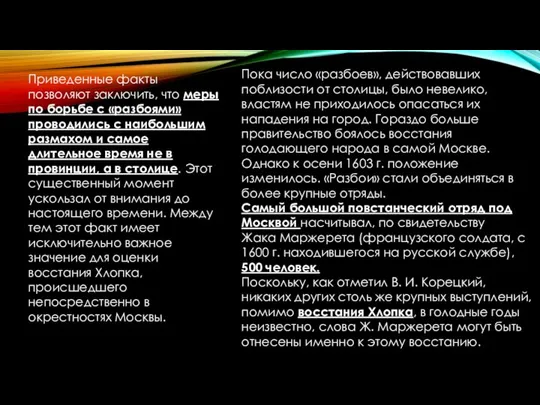 Приведенные факты позволяют заключить, что меры по борьбе с «разбоями» проводились с наибольшим размахом и самое длительное время не в провинции, а в столице. Этот существенный момент ускользал от внимания до настоящего времени. Между тем этот факт имеет исключительно важное значение для оценки восстания Хлопка, происшедшего непосредственно в окрестностях Москвы.

Пока число «разбоев», действовавших поблизости от столицы, было невелико, властям не приходилось опасаться их нападения на город. Гораздо больше правительство боялось восстания голодающего народа в самой Москве. Однако к осени 1603 г. положение изменилось. «Разбои» стали объединяться в более крупные отряды.
Самый большой повстанческий отряд под Москвой насчитывал, по свидетельству Жака Маржерета (французского солдата, с 1600 г. находившегося на русской службе), 500 человек.
Поскольку, как отметил В. И. Корецкий, никаких других столь же крупных выступлений, помимо восстания Хлопка, в голодные годы неизвестно, слова Ж. Маржерета могут быть отнесены именно к этому восстанию.